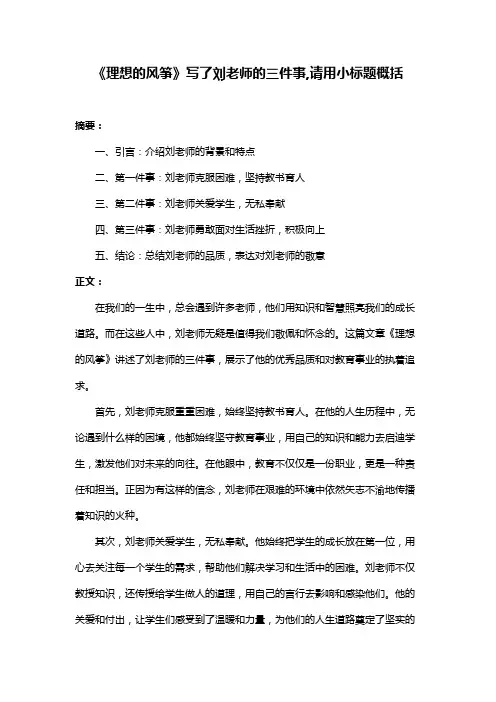 《理想的风筝》写了刘老师的三件事,请用小标题概括

摘要：

一、引言：介绍刘老师的背景和特点

二、第一件事：刘老师克服困难，坚持教书育人

三、第二件事：刘老师关爱学生，无私奉献

四、第三件事：刘老师勇敢面对生活挫折，积极向上

五、结论：总结刘老师的品质，表达对刘老师的敬意

正文：

在我们的一生中，总会遇到许多老师，他们用知识和智慧照亮我们的成长道路。而在这些人中，刘老师无疑是值得我们敬佩和怀念的。这篇文章《理想的风筝》讲述了刘老师的三件事，展示了他的优秀品质和对教育事业的执着追求。

首先，刘老师克服重重困难，始终坚持教书育人。在他的人生历程中，无论遇到什么样的困境，他都始终坚守教育事业，用自己的知识和能力去启迪学生，激发他们对未来的向往。在他眼中，教育不仅仅是一份职业，更是一种责任和担当。正因为有这样的信念，刘老师在艰难的环境中依然矢志不渝地传播着知识的火种。

其次，刘老师关爱学生，无私奉献。他始终把学生的成长放在第一位，用心去关注每一个学生的需求，帮助他们解决学习和生活中的困难。刘老师不仅教授知识，还传授给学生做人的道理，用自己的言行去影响和感染他们。他的关爱和付出，让学生们感受到了温暖和力量，为他们的人生道路奠定了坚实的